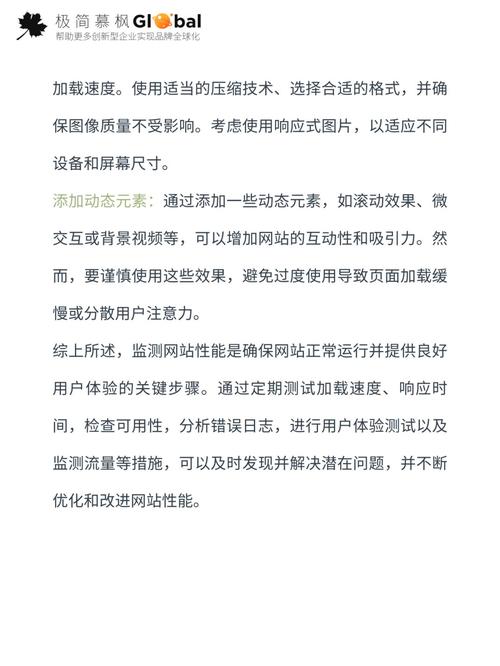 极简慕枫Global
帮助更多创新型企业实现品牌全球化

加载速度。使用适当的压缩技术、选择合适的格式，并确保图像质量不受影响。考虑使用响应式图片，以适应不同设备和屏幕尺寸。

添加动态元素：通过添加一些动态元素，如滚动效果、微交互或背景视频等，可以增加网站的互动性和吸引力。然而，要谨慎使用这些效果，避免过度使用导致页面加载缓慢或分散用户注意力。

综上所述，监测网站性能是确保网站正常运行并提供良好用户体验的关键步骤。通过定期测试加载速度、响应时间，检查可用性，分析错误日志，进行用户体验测试以及监测流量等措施，可以及时发现并解决潜在问题，并不断优化和改进网站性能。